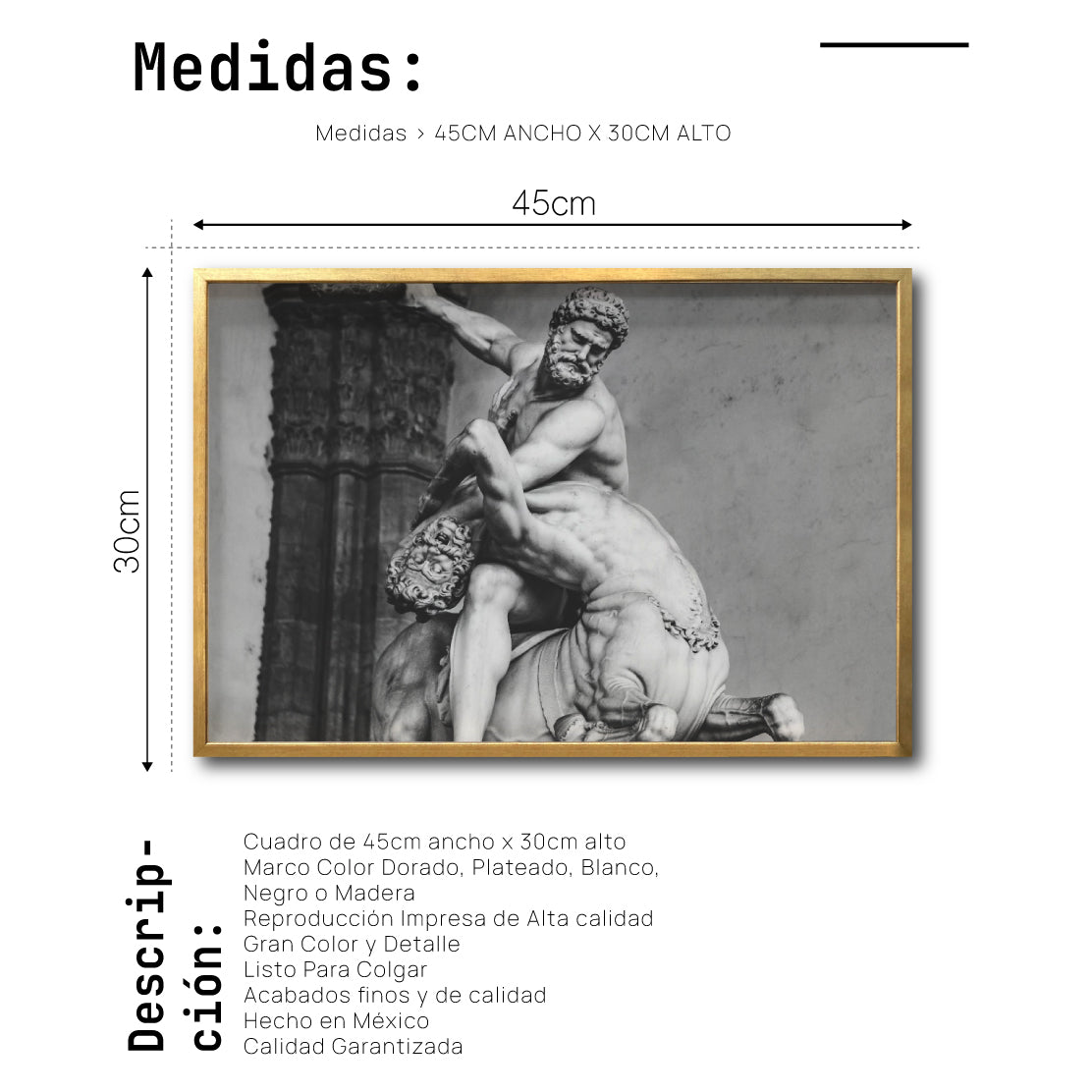 Medidas:

Medidas > 45CM ANCHO X 30CM ALTO

45cm

30cm

Descripción:

Cuadro de 45cm ancho x 30cm alto
Marco Color Dorado, Plateado, Blanco, Negro o Madera
Reproducción Impresa de Alta calidad
Gran Color y Detalle
Listo Para Colgar
Acabados finos y de calidad
Hecho en México
Calidad Garantizada